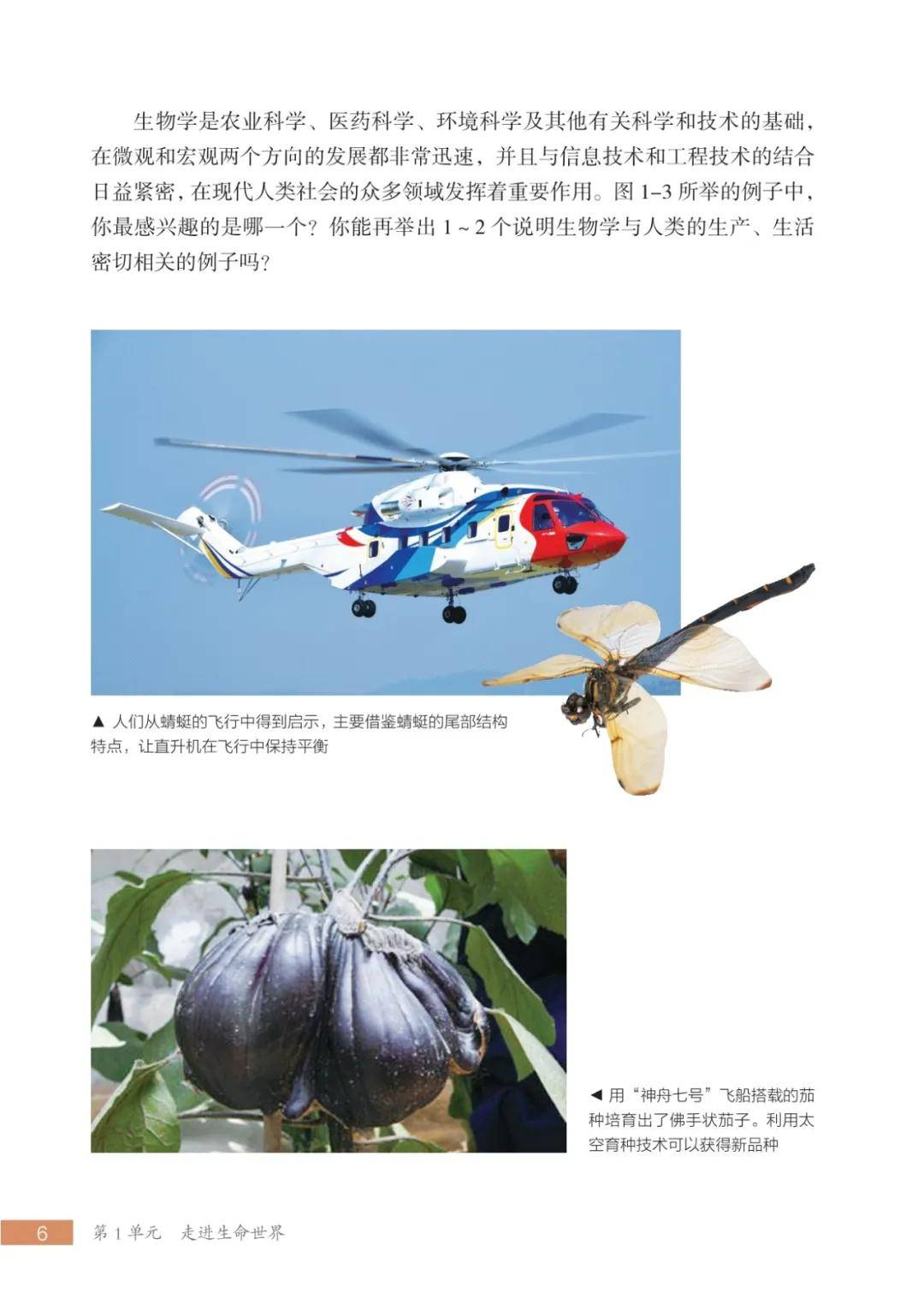 生物学是农业科学、医药科学、环境科学及其他有关科学和技术的基础，在微观和宏观两个方向的发展都非常迅速，并且与信息技术和工程技术的结合日益紧密，在现代人类社会的众多领域发挥着重要作用。图 1–3 所举的例子中，你最感兴趣的是哪一个？你能再举出 1 ~ 2 个说明生物学与人类的生产、生活密切相关的例子吗？

▲ 人们从蜻蜓的飞行中得到启示，主要借鉴蜻蜓的尾部结构特点，让直升机在飞行中保持平衡

◀ 用“神舟七号”飞船搭载的茄种培育出了佛手状茄子。利用太空育种技术可以获得新品种

6　第 1 单元　走进生命世界